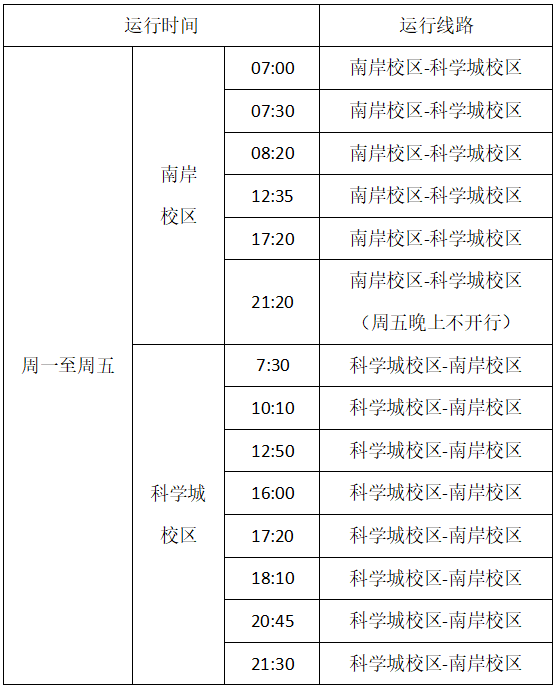 | 运行时间 | | | 运行线路 |
|---|---|---|---|
| 周一至周五 | 南岸校区 | 07:00 | 南岸校区-科学城校区 |
| | | 07:30 | 南岸校区-科学城校区 |
| | | 08:20 | 南岸校区-科学城校区 |
| | | 12:35 | 南岸校区-科学城校区 |
| | | 17:20 | 南岸校区-科学城校区 |
| | | 21:20 | 南岸校区-科学城校区（周五晚上不开行） |
| | 科学城校区 | 7:30 | 科学城校区-南岸校区 |
| | | 10:10 | 科学城校区-南岸校区 |
| | | 12:50 | 科学城校区-南岸校区 |
| | | 16:00 | 科学城校区-南岸校区 |
| | | 17:20 | 科学城校区-南岸校区 |
| | | 18:10 | 科学城校区-南岸校区 |
| | | 20:45 | 科学城校区-南岸校区 |
| | | 21:30 | 科学城校区-南岸校区 |